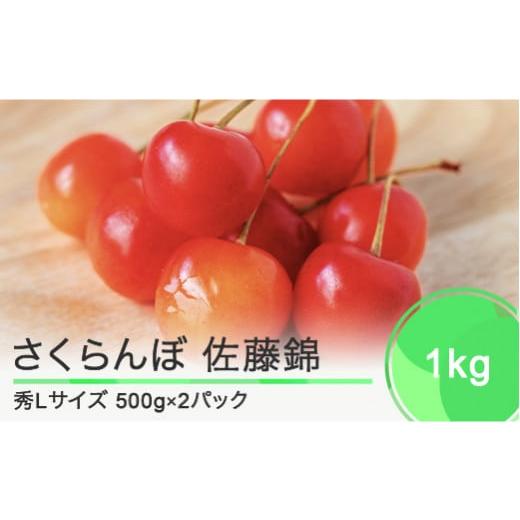 さくらんぼ 佐藤錦

1kg

秀Lサイズ 500g×2パック